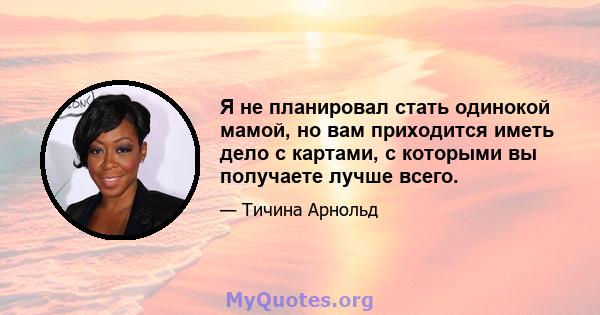 Я не планировал стать одинокой мамой, но вам приходится иметь дело с картами, с которыми вы получаете лучше всего.

— Тичина Арнольд

MyQuotes.org